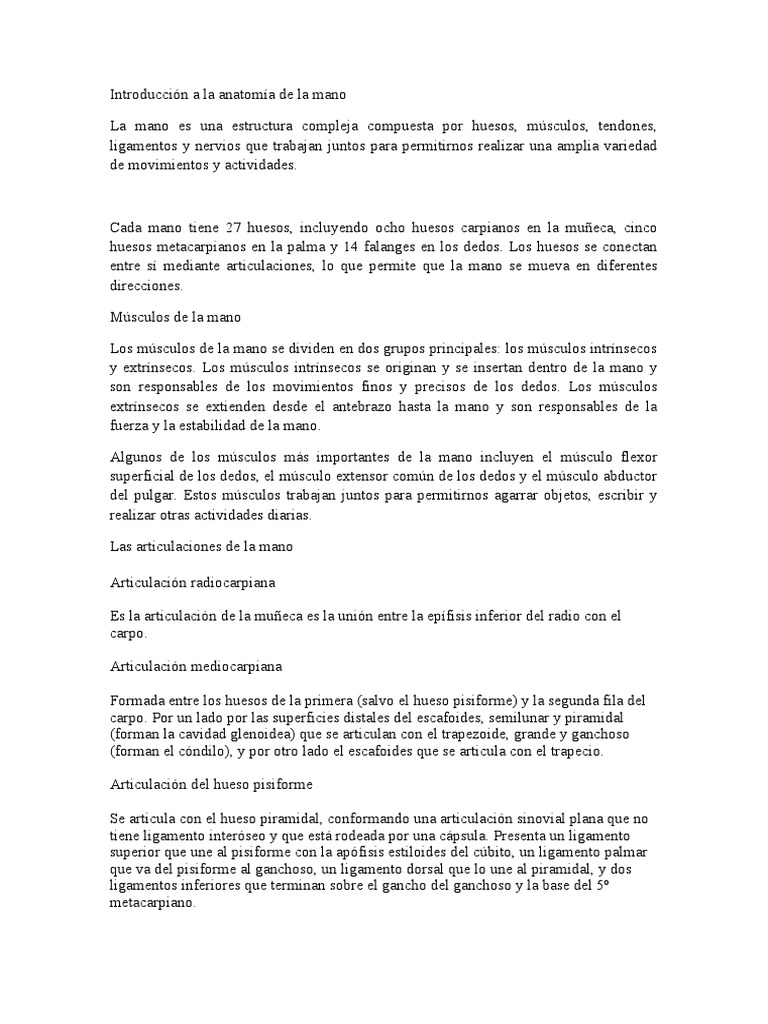 Introducción a la anatomía de la mano

La mano es una estructura compleja compuesta por huesos, músculos, tendones, ligamentos y nervios que trabajan juntos para permitirnos realizar una amplia variedad de movimientos y actividades.

Cada mano tiene 27 huesos, incluyendo ocho huesos carpianos en la muñeca, cinco huesos metacarpianos en la palma y 14 falanges en los dedos. Los huesos se conectan entre sí mediante articulaciones, lo que permite que la mano se mueva en diferentes direcciones.

Músculos de la mano

Los músculos de la mano se dividen en dos grupos principales: los músculos intrínsecos y extrínsecos. Los músculos intrínsecos se originan y se insertan dentro de la mano y son responsables de los movimientos finos y precisos de los dedos. Los músculos extrínsecos se extienden desde el antebrazo hasta la mano y son responsables de la fuerza y la estabilidad de la mano.

Algunos de los músculos más importantes de la mano incluyen el músculo flexor superficial de los dedos, el músculo extensor común de los dedos y el músculo abductor del pulgar. Estos músculos trabajan juntos para permitirnos agarrar objetos, escribir y realizar otras actividades diarias.

Las articulaciones de la mano

Articulación radiocarpiana

Es la articulación de la muñeca es la unión entre la epífisis inferior del radio con el carpo.

Articulación mediocarpiana

Formada entre los huesos de la primera (salvo el hueso pisiforme) y la segunda fila del carpo. Por un lado por las superficies distales del escafoides, semilunar y piramidal (forman la cavidad glenoidea) que se articulan con el trapezoide, grande y ganchoso (forman el cóndilo), y por otro lado el escafoides que se articula con el trapecio.

Articulación del hueso pisiforme

Se articula con el hueso piramidal, conformando una articulación sinovial plana que no tiene ligamento interóseo y que está rodeada por una cápsula. Presenta un ligamento superior que une al pisiforme con la apófisis estiloides del cúbito, un ligamento palmar que va del pisiforme al ganchoso, un ligamento dorsal que lo une al piramidal, y dos ligamentos inferiores que terminan sobre el gancho del ganchoso y la base del 5º metacarpiano.